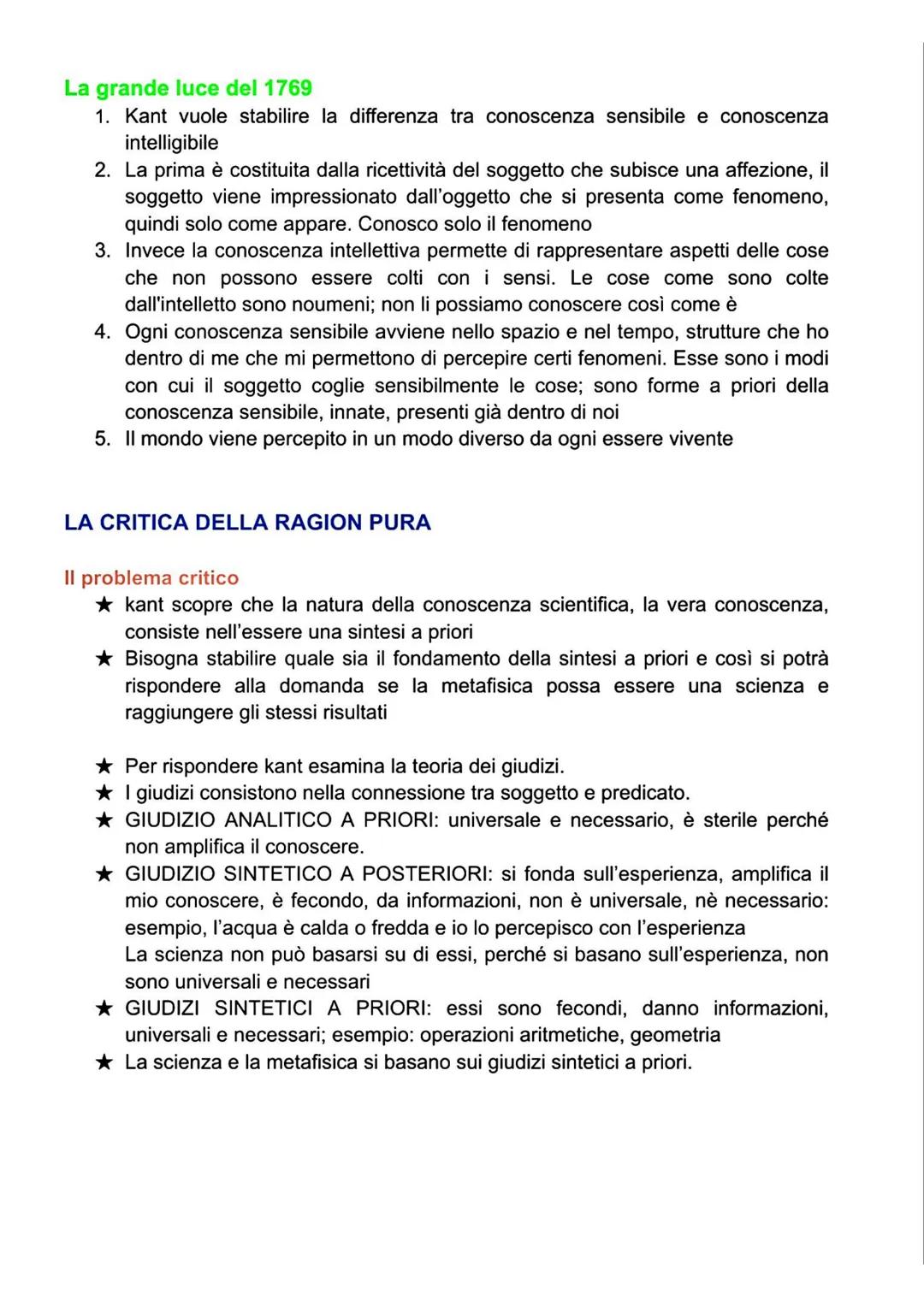 La grande luce del 1769

1. Kant vuole stabilire la differenza tra conoscenza sensibile e conoscenza intelligibile
2. La prima è costituita dalla ricettività del soggetto che subisce una affezione, il soggetto viene impressionato dall'oggetto che si presenta come fenomeno, quindi solo come appare. Conosco solo il fenomeno
3. Invece la conoscenza intellettiva permette di rappresentare aspetti delle cose che non possono essere colti con i sensi. Le cose come sono colte dall'intelletto sono noumeni; non li possiamo conoscere così come è
4. Ogni conoscenza sensibile avviene nello spazio e nel tempo, strutture che ho dentro di me che mi permettono di percepire certi fenomeni. Esse sono i modi con cui il soggetto coglie sensibilmente le cose; sono forme a priori della conoscenza sensibile, innate, presenti già dentro di noi
5. Il mondo viene percepito in un modo diverso da ogni essere vivente

LA CRITICA DELLA RAGION PURA

Il problema critico

★ kant scopre che la natura della conoscenza scientifica, la vera conoscenza, consiste nell'essere una sintesi a priori
★ Bisogna stabilire quale sia il fondamento della sintesi a priori e così si potrà rispondere alla domanda se la metafisica possa essere una scienza e raggiungere gli stessi risultati

★ Per rispondere kant esamina la teoria dei giudizi.
★ I giudizi consistono nella connessione tra soggetto e predicato.
★ GIUDIZIO ANALITICO A PRIORI: universale e necessario, è sterile perché non amplifica il conoscere.
★ GIUDIZIO SINTETICO A POSTERIORI: si fonda sull'esperienza, amplifica il mio conoscere, è fecondo, da informazioni, non è universale, nè necessario: esempio, l'acqua è calda o fredda e io lo percepisco con l'esperienza
La scienza non può basarsi su di essi, perché si basano sull'esperienza, non sono universali e necessari
★ GIUDIZI SINTETICI A PRIORI: essi sono fecondi, danno informazioni, universali e necessari; esempio: operazioni aritmetiche, geometria
★ La scienza e la metafisica si basano sui giudizi sintetici a priori.